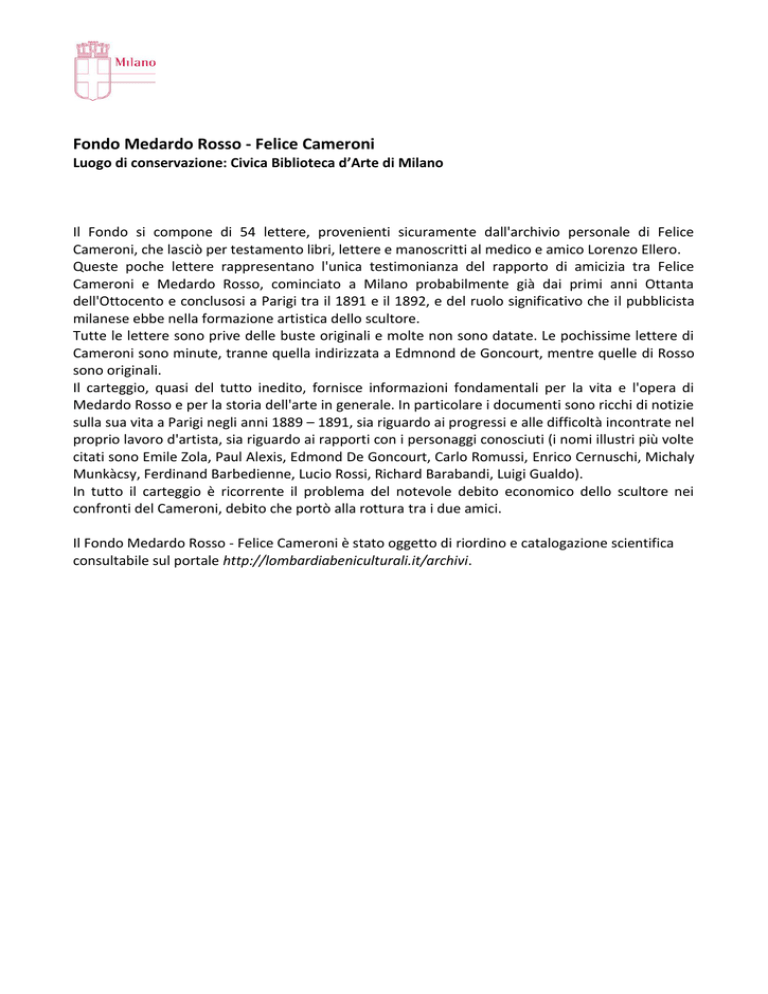 Milano

Fondo Medardo Rosso - Felice Cameroni
Luogo di conservazione: Civica Biblioteca d'Arte di Milano

Il Fondo si compone di 54 lettere, provenienti sicuramente dall'archivio personale di Felice Cameroni, che lasciò per testamento libri, lettere e manoscritti al medico e amico Lorenzo Ellero.
Queste poche lettere rappresentano l'unica testimonianza del rapporto di amicizia tra Felice Cameroni e Medardo Rosso, cominciato a Milano probabilmente già dai primi anni Ottanta dell'Ottocento e conclusosi a Parigi tra il 1891 e il 1892, e del ruolo significativo che il pubblicista milanese ebbe nella formazione artistica dello scultore.
Tutte le lettere sono prive delle buste originali e molte non sono datate. Le pochissime lettere di Cameroni sono minute, tranne quella indirizzata a Edmnond de Goncourt, mentre quelle di Rosso sono originali.
Il carteggio, quasi del tutto inedito, fornisce informazioni fondamentali per la vita e l'opera di Medardo Rosso e per la storia dell'arte in generale. In particolare i documenti sono ricchi di notizie sulla sua vita a Parigi negli anni 1889 – 1891, sia riguardo ai progressi e alle difficoltà incontrate nel proprio lavoro d'artista, sia riguardo ai rapporti con i personaggi conosciuti (i nomi illustri più volte citati sono Emile Zola, Paul Alexis, Edmond De Goncourt, Carlo Romussi, Enrico Cernuschi, Michaly Munkàcsy, Ferdinand Barbedienne, Lucio Rossi, Richard Barabandi, Luigi Gualdo).
In tutto il carteggio è ricorrente il problema del notevole debito economico dello scultore nei confronti del Cameroni, debito che portò alla rottura tra i due amici.

Il Fondo Medardo Rosso - Felice Cameroni è stato oggetto di riordino e catalogazione scientifica consultabile sul portale http://lombardiabeniculturali.it/archivi.